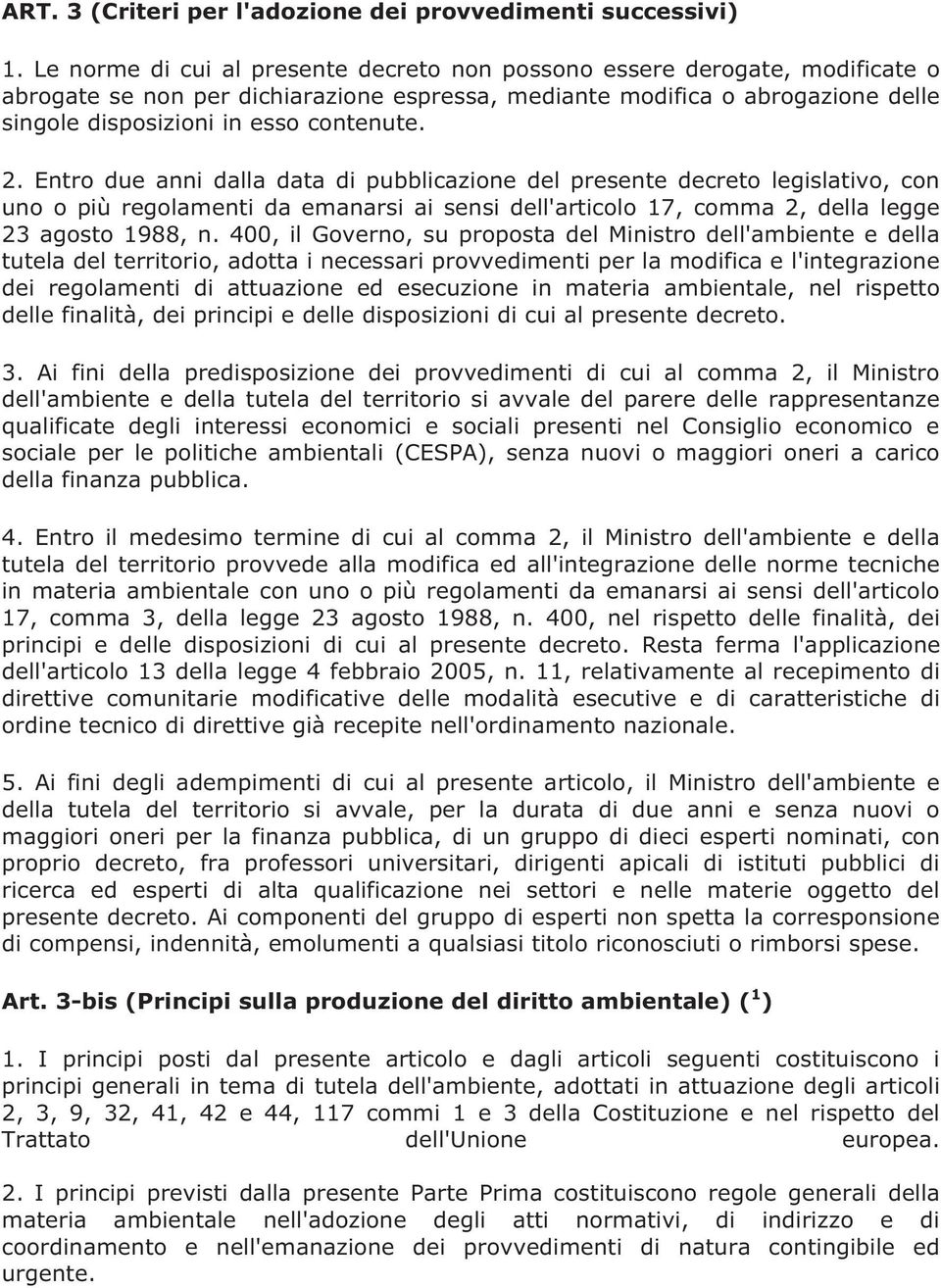 ART. 3 (Criteri per l'adozione dei provvedimenti successivi)

1. Le norme di cui al presente decreto non possono essere derogate, modificate o abrogate se non per dichiarazione espressa, mediante modifica o abrogazione delle singole disposizioni in esso contenute.

2. Entro due anni dalla data di pubblicazione del presente decreto legislativo, con uno o più regolamenti da emanarsi ai sensi dell'articolo 17, comma 2, della legge 23 agosto 1988, n. 400, il Governo, su proposta del Ministro dell'ambiente e della tutela del territorio, adotta i necessari provvedimenti per la modifica e l'integrazione dei regolamenti di attuazione ed esecuzione in materia ambientale, nel rispetto delle finalità, dei principi e delle disposizioni di cui al presente decreto.

3. Ai fini della predisposizione dei provvedimenti di cui al comma 2, il Ministro dell'ambiente e della tutela del territorio si avvale del parere delle rappresentanze qualificate degli interessi economici e sociali presenti nel Consiglio economico e sociale per le politiche ambientali (CESPA), senza nuovi o maggiori oneri a carico della finanza pubblica.

4. Entro il medesimo termine di cui al comma 2, il Ministro dell'ambiente e della tutela del territorio provvede alla modifica ed all'integrazione delle norme tecniche in materia ambientale con uno o più regolamenti da emanarsi ai sensi dell'articolo 17, comma 3, della legge 23 agosto 1988, n. 400, nel rispetto delle finalità, dei principi e delle disposizioni di cui al presente decreto. Resta ferma l'applicazione dell'articolo 13 della legge 4 febbraio 2005, n. 11, relativamente al recepimento di direttive comunitarie modificative delle modalità esecutive e di caratteristiche di ordine tecnico di direttive già recepite nell'ordinamento nazionale.

5. Ai fini degli adempimenti di cui al presente articolo, il Ministro dell'ambiente e della tutela del territorio si avvale, per la durata di due anni e senza nuovi o maggiori oneri per la finanza pubblica, di un gruppo di dieci esperti nominati, con proprio decreto, fra professori universitari, dirigenti apicali di istituti pubblici di ricerca ed esperti di alta qualificazione nei settori e nelle materie oggetto del presente decreto. Ai componenti del gruppo di esperti non spetta la corresponsione di compensi, indennità, emolumenti a qualsiasi titolo riconosciuti o rimborsi spese.

Art. 3-bis (Principi sulla produzione del diritto ambientale) ($^1$)

1. I principi posti dal presente articolo e dagli articoli seguenti costituiscono i principi generali in tema di tutela dell'ambiente, adottati in attuazione degli articoli 2, 3, 9, 32, 41, 42 e 44, 117 commi 1 e 3 della Costituzione e nel rispetto del Trattato dell'Unione europea.

2. I principi previsti dalla presente Parte Prima costituiscono regole generali della materia ambientale nell'adozione degli atti normativi, di indirizzo e di coordinamento e nell'emanazione dei provvedimenti di natura contingibile ed urgente.